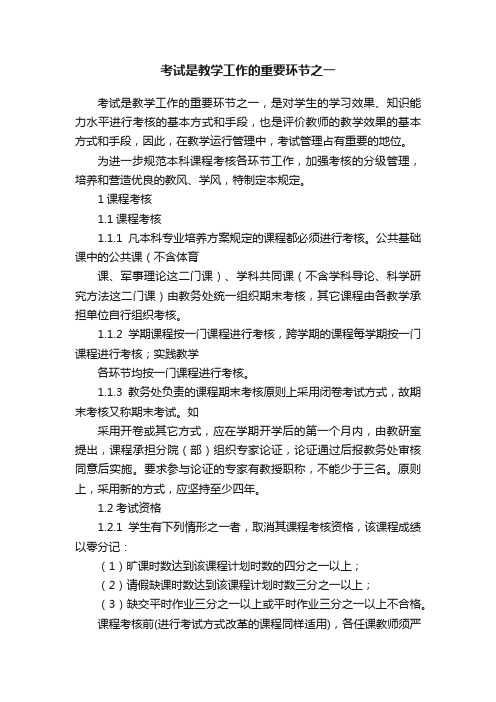 考试是教学工作的重要环节之一

考试是教学工作的重要环节之一，是对学生的学习效果、知识能力水平进行考核的基本方式和手段，也是评价教师的教学效果的基本方式和手段，因此，在教学运行管理中，考试管理占有重要的地位。

为进一步规范本科课程考核各环节工作，加强考核的分级管理，培养和营造优良的教风、学风，特制定本规定。

1 课程考核

1.1 课程考核

1.1.1 凡本科专业培养方案规定的课程都必须进行考核。公共基础课中的公共课（不含体育

课、军事理论这二门课）、学科共同课（不含学科导论、科学研究方法这二门课）由教务处统一组织期末考核，其它课程由各教学承担单位自行组织考核。

1.1.2 学期课程按一门课程进行考核，跨学期的课程每学期按一门课程进行考核；实践教学

各环节均按一门课程进行考核。

1.1.3 教务处负责的课程期末考核原则上采用闭卷考试方式，故期末考核又称期末考试。如

采用开卷或其它方式，应在学期开学后的第一个月内，由教研室提出，课程承担分院（部）组织专家论证，论证通过后报教务处审核同意后实施。要求参与论证的专家有教授职称，不能少于三名。原则上，采用新的方式，应坚持至少四年。

1.2 考试资格

1.2.1 学生有下列情形之一者，取消其课程考核资格，该课程成绩以零分记：

（1）旷课时数达到该课程计划时数的四分之一以上；

（2）请假缺课时数达到该课程计划时数三分之一以上；

（3）缺交平时作业三分之一以上或平时作业三分之一以上不合格。

课程考核前(进行考试方式改革的课程同样适用)，各任课教师须严